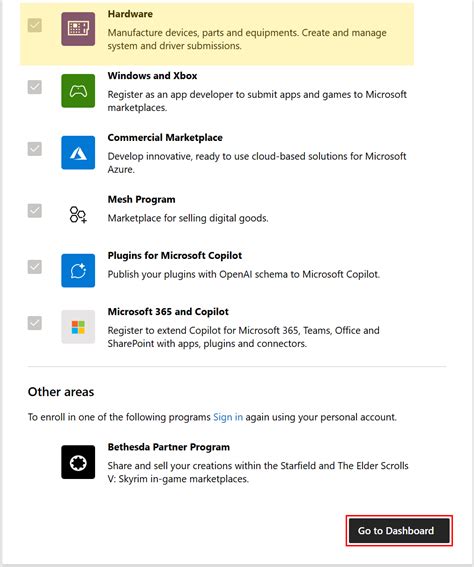 Hardware
Manufacture devices, parts and equipments. Create and manage system and driver submissions.

Windows and Xbox
Register as an app developer to submit apps and games to Microsoft marketplaces.

Commercial Marketplace
Develop innovative, ready to use cloud-based solutions for Microsoft Azure.

Mesh Program
Marketplace for selling digital goods.

Plugins for Microsoft Copilot
Publish your plugins with OpenAI schema to Microsoft Copilot.

Microsoft 365 and Copilot
Register to extend Copilot for Microsoft 365, Teams, Office and SharePoint with apps, plugins and connectors.

Other areas

To enroll in one of the following programs Sign in again using your personal account.

Bethesda Partner Program
Share and sell your creations within the Starfield and The Elder Scrolls V: Skyrim in-game marketplaces.

Go to Dashboard